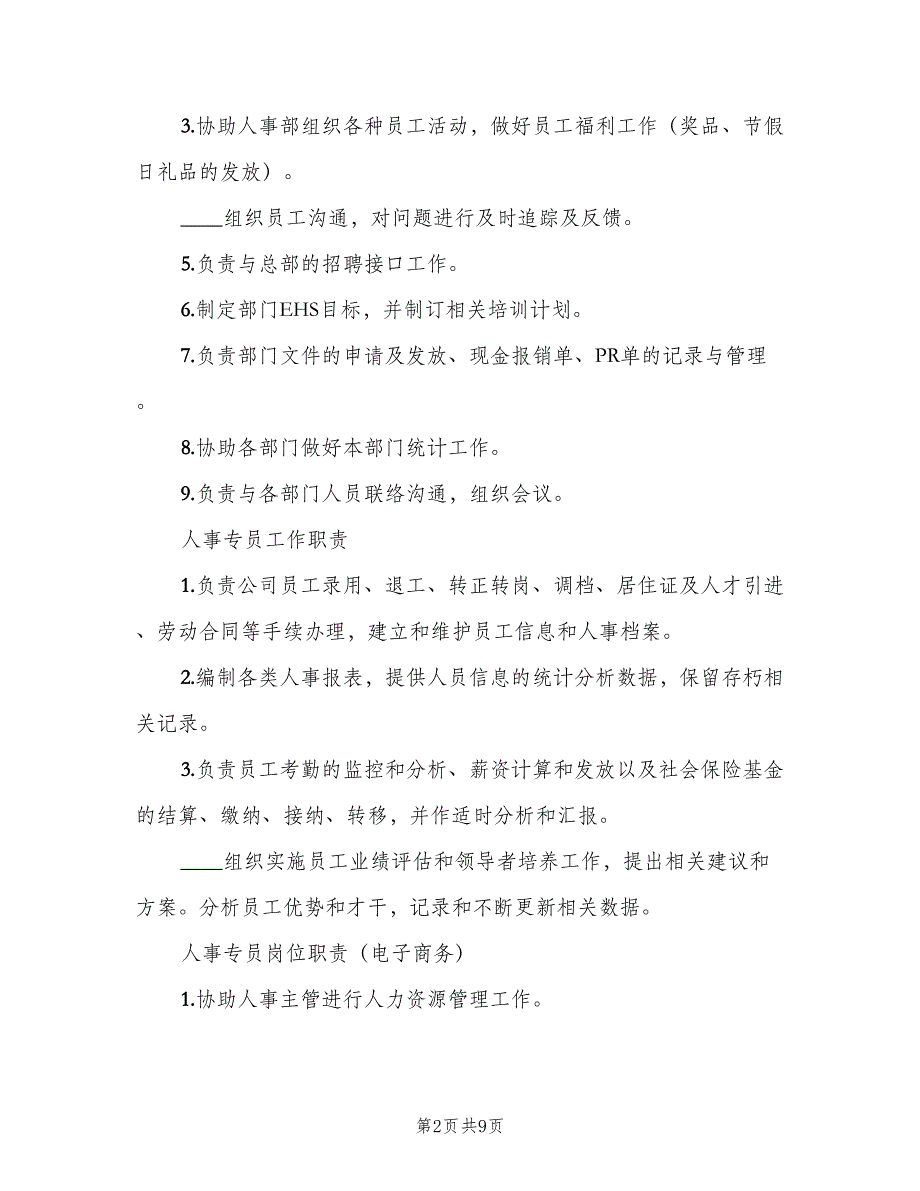 3.协助人事部组织各种员工活动，做好员工福利工作（奖品、节假日礼品的发放）。

____组织员工沟通，对问题进行及时追踪及反馈。

5.负责与总部的招聘接口工作。

6.制定部门EHS目标，并制订相关培训计划。

7.负责部门文件的申请及发放、现金报销单、PR单的记录与管理。

8.协助各部门做好本部门统计工作。

9.负责与各部门人员联络沟通，组织会议。

人事专员工作职责

1.负责公司员工录用、退工、转正转岗、调档、居住证及人才引进、劳动合同等手续办理，建立和维护员工信息和人事档案。

2.编制各类人事报表，提供人员信息的统计分析数据，保留存朽相关记录。

3.负责员工考勤的监控和分析、薪资计算和发放以及社会保险基金的结算、缴纳、接纳、转移，并作适时分析和汇报。

____组织实施员工业绩评估和领导者培养工作，提出相关建议和方案。分析员工优势和才干，记录和不断更新相关数据。

人事专员岗位职责（电子商务）

1.协助人事主管进行人力资源管理工作。

第2页 共9页